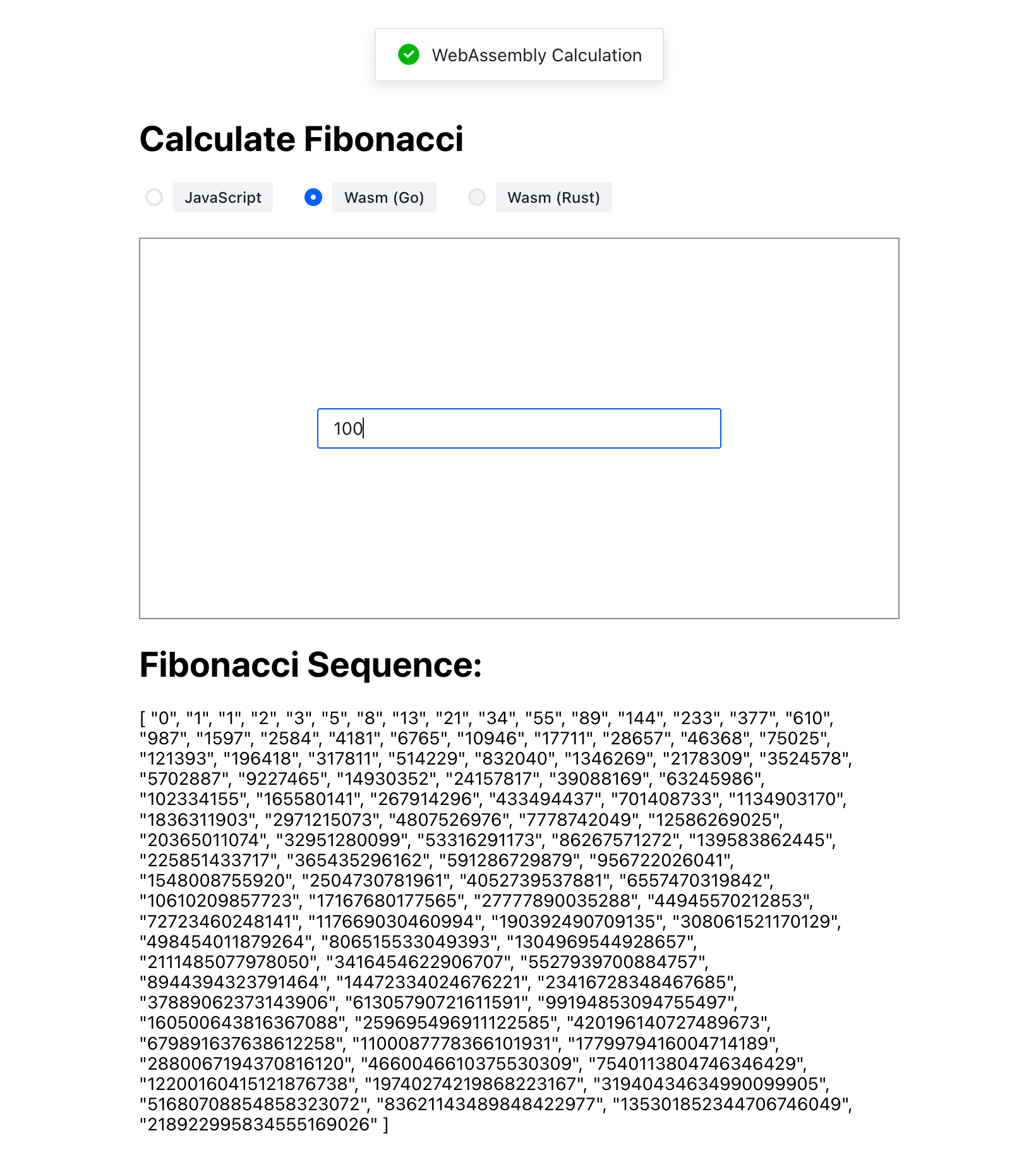 WebAssembly Calculation

Calculate Fibonacci

JavaScript Wasm (Go) Wasm (Rust)

100

Fibonacci Sequence:

[ "0", "1", "1", "2", "3", "5", "8", "13", "21", "34", "55", "89", "144", "233", "377", "610", "987", "1597", "2584", "4181", "6765", "10946", "17711", "28657", "46368", "75025", "121393", "196418", "317811", "514229", "832040", "1346269", "2178309", "3524578", "5702887", "9227465", "14930352", "24157817", "39088169", "63245986", "102334155", "165580141", "267914296", "433494437", "701408733", "1134903170", "1836311903", "2971215073", "4807526976", "7778742049", "12586269025", "20365011074", "32951280099", "53316291173", "86267571272", "139583862445", "225851433717", "365435296162", "591286729879", "956722026041", "1548008755920", "2504730781961", "4052739537881", "6557470319842", "10610209857723", "17167680177565", "27777890035288", "44945570212853", "72723460248141", "117669030460994", "190392490709135", "308061521170129", "498454011879264", "806515533049393", "1304969544928657", "2111485077978050", "3416454622906707", "5527939700884757", "8944394323791464", "14472334024676221", "23416728348467685", "37889062373143906", "61305790721611591", "99194853094755497", "160500643816367088", "259695496911122585", "420196140727489673", "679891637638612258", "1100087778366101931", "1779979416004714189", "2880067194370816120", "4660046610375530309", "7540113804746346429", "12200160415121876738", "19740274219868223167", "31940434634990099905", "51680708854858323072", "83621143489848422977", "135301852344706746049", "218922995834555169026" ]